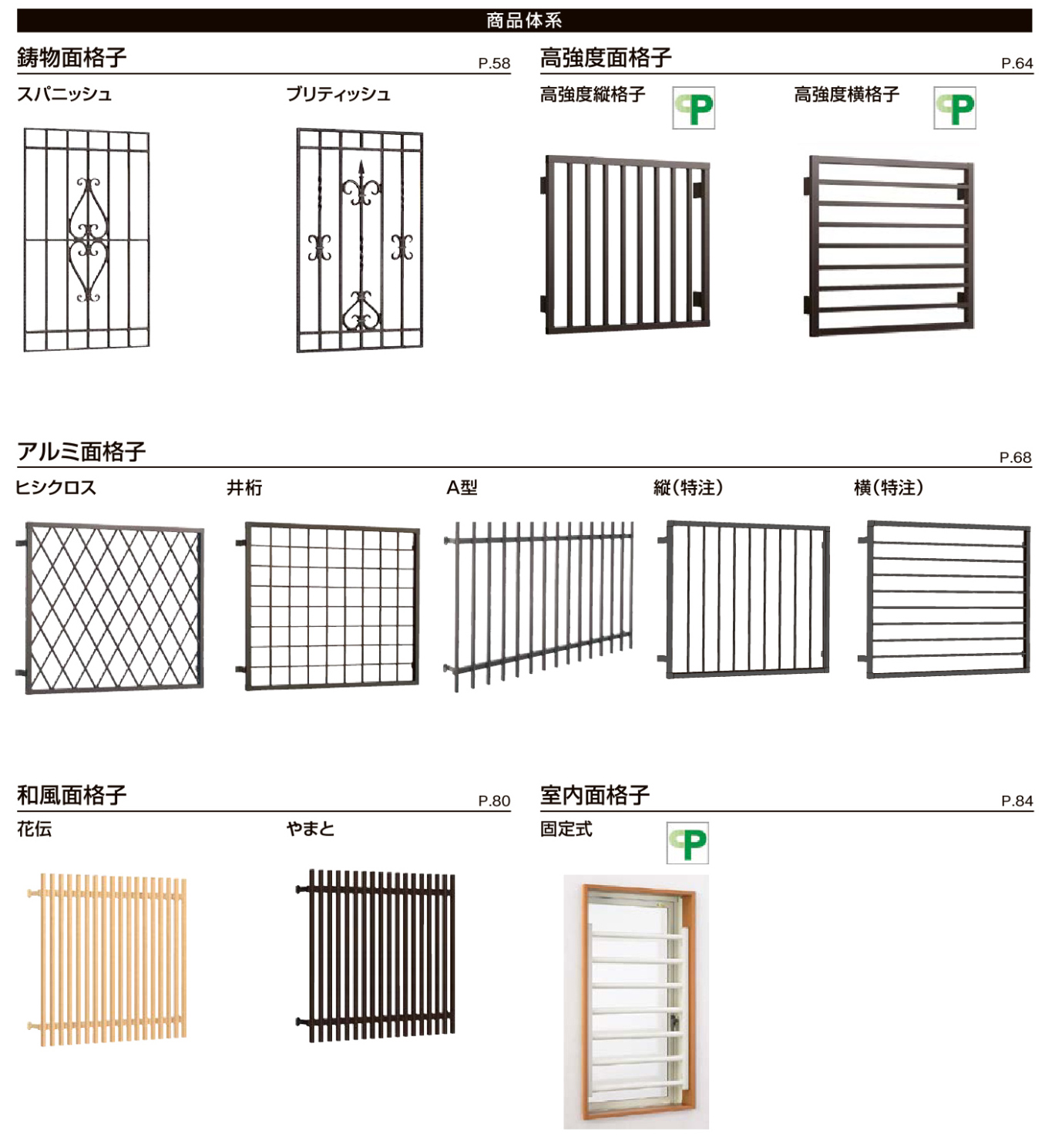 商品体系

鋳物面格子
P.58
スパニッシュ
ブリティッシュ

高強度面格子
P.64
高強度縦格子
CP
高強度横格子
CP

アルミ面格子
P.68
ヒシクロス
井桁
A型
縦(特注)
横(特注)

和風面格子
P.80
花伝
やまと

室内面格子
P.84
固定式
CP